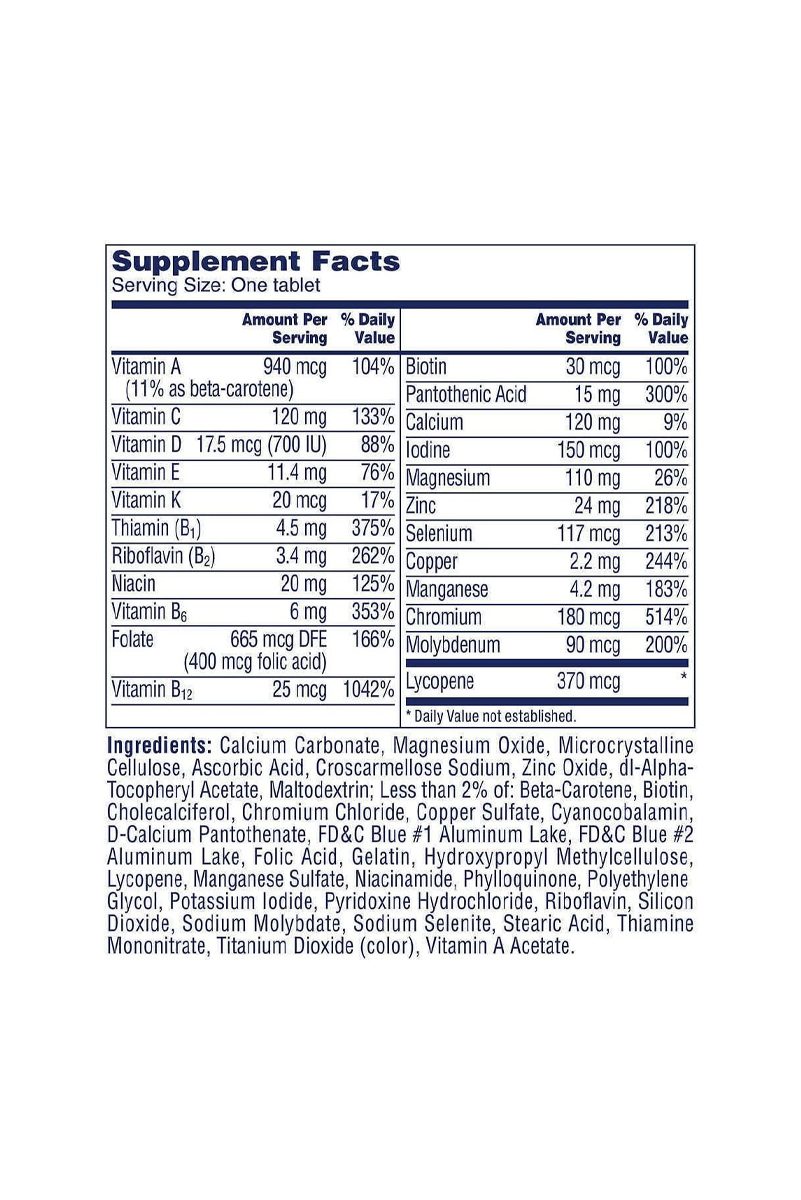 Supplement Facts
Serving Size: One tablet

| | Amount Per Serving | % Daily Value |
|---|---|---|
| Vitamin A (11% as beta-carotene) | 940 mcg | 104% |
| Vitamin C | 120 mg | 133% |
| Vitamin D | 17.5 mcg (700 IU) | 88% |
| Vitamin E | 11.4 mg | 76% |
| Vitamin K | 20 mcg | 17% |
| Thiamin ($B_1$) | 4.5 mg | 375% |
| Riboflavin ($B_2$) | 3.4 mg | 262% |
| Niacin | 20 mg | 125% |
| Vitamin $B_6$ | 6 mg | 353% |
| Folate | 665 mcg DFE (400 mcg folic acid) | 166% |
| Vitamin $B_{12}$ | 25 mcg | 1042% |

| | Amount Per Serving | % Daily Value |
|---|---|---|
| Biotin | 30 mcg | 100% |
| Pantothenic Acid | 15 mg | 300% |
| Calcium | 120 mg | 9% |
| Iodine | 150 mcg | 100% |
| Magnesium | 110 mg | 26% |
| Zinc | 24 mg | 218% |
| Selenium | 117 mcg | 213% |
| Copper | 2.2 mg | 244% |
| Manganese | 4.2 mg | 183% |
| Chromium | 180 mcg | 514% |
| Molybdenum | 90 mcg | 200% |
| Lycopene | 370 mcg | * |

* Daily Value not established.

Ingredients: Calcium Carbonate, Magnesium Oxide, Microcrystalline Cellulose, Ascorbic Acid, Croscarmellose Sodium, Zinc Oxide, dl-Alpha-Tocopheryl Acetate, Maltodextrin; Less than 2% of: Beta-Carotene, Biotin, Cholecalciferol, Chromium Chloride, Copper Sulfate, Cyanocobalamin, D-Calcium Pantothenate, FD&C Blue #1 Aluminum Lake, FD&C Blue #2 Aluminum Lake, Folic Acid, Gelatin, Hydroxypropyl Methylcellulose, Lycopene, Manganese Sulfate, Niacinamide, Phylloquinone, Polyethylene Glycol, Potassium Iodide, Pyridoxine Hydrochloride, Riboflavin, Silicon Dioxide, Sodium Molybdate, Sodium Selenite, Stearic Acid, Thiamine Mononitrate, Titanium Dioxide (color), Vitamin A Acetate.